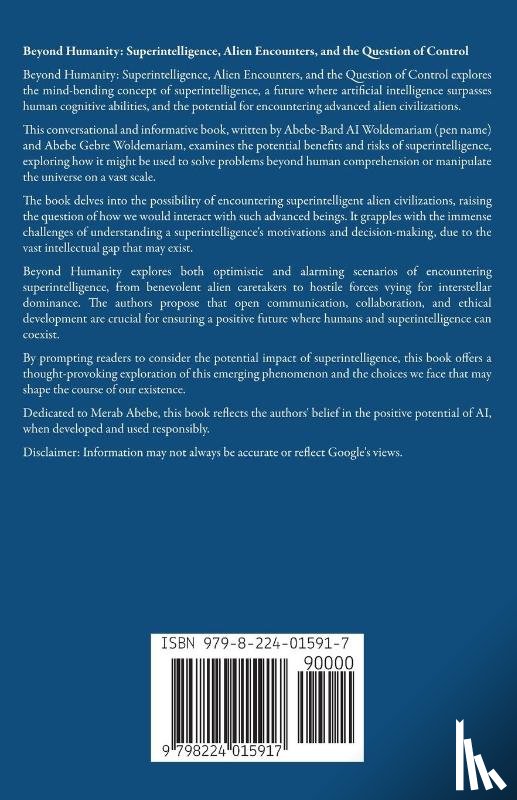 Beyond Humanity: Superintelligence, Alien Encounters, and the Question of Control

Beyond Humanity: Superintelligence, Alien Encounters, and the Question of Control explores the mind-bending concept of superintelligence, a future where artificial intelligence surpasses human cognitive abilities, and the potential for encountering advanced alien civilizations.

This conversational and informative book, written by Abebe-Bard AI Woldemariam (pen name) and Abebe Gebre Woldemariam, examines the potential benefits and risks of superintelligence, exploring how it might be used to solve problems beyond human comprehension or manipulate the universe on a vast scale.

The book delves into the possibility of encountering superintelligent alien civilizations, raising the question of how we would interact with such advanced beings. It grapples with the immense challenges of understanding a superintelligence's motivations and decision-making, due to the vast intellectual gap that may exist.

Beyond Humanity explores both optimistic and alarming scenarios of encountering superintelligence, from benevolent alien caretakers to hostile forces vying for interstellar dominance. The authors propose that open communication, collaboration, and ethical development are crucial for ensuring a positive future where humans and superintelligence can coexist.

By prompting readers to consider the potential impact of superintelligence, this book offers a thought-provoking exploration of this emerging phenomenon and the choices we face that may shape the course of our existence.

Dedicated to Merab Abebe, this book reflects the authors' belief in the positive potential of AI, when developed and used responsibly.

Disclaimer: Information may not always be accurate or reflect Google's views.

ISBN 979-8-224-01591-7

90000

9 798224 015917